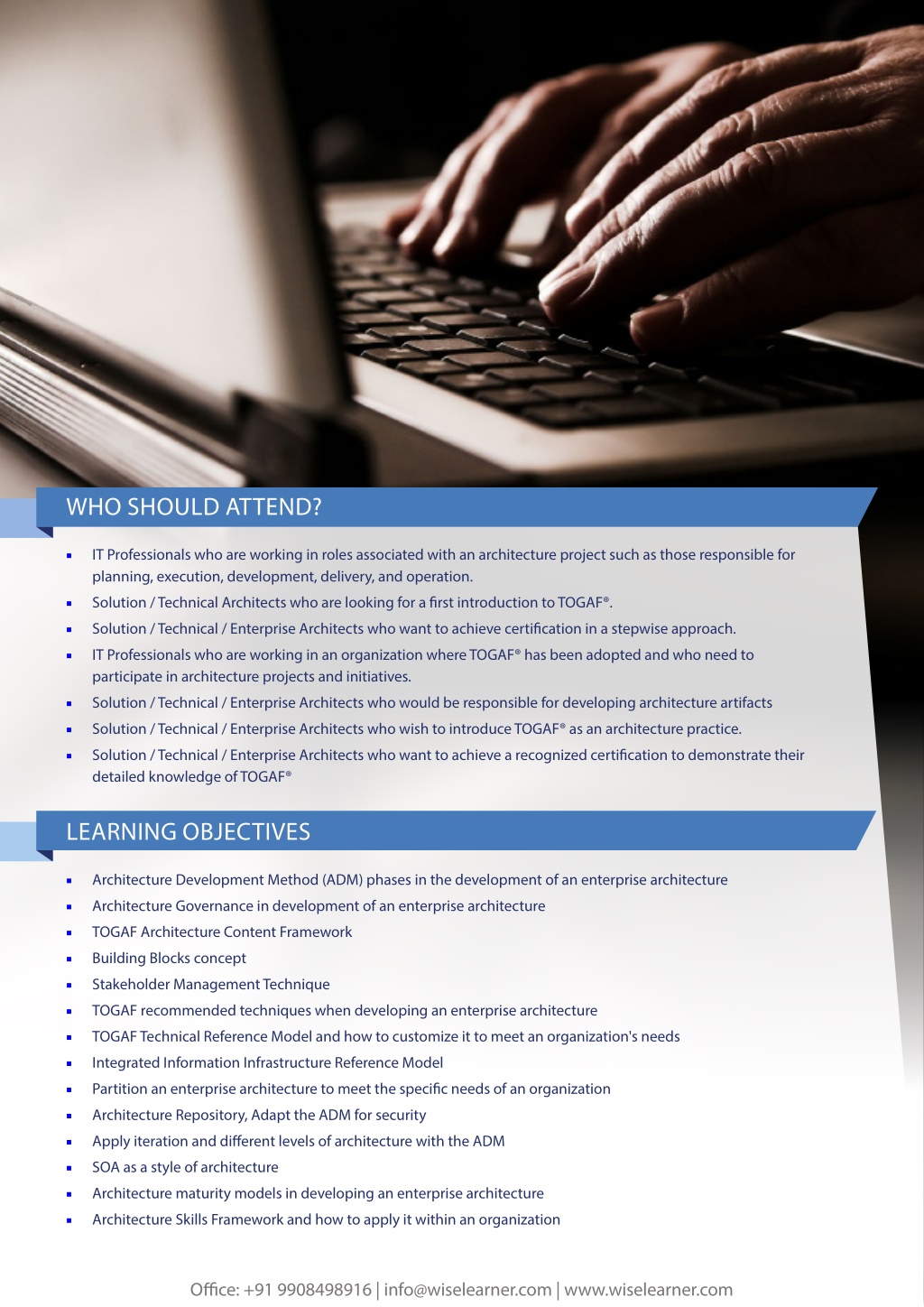 WHO SHOULD ATTEND?

- IT Professionals who are working in roles associated with an architecture project such as those responsible for planning, execution, development, delivery, and operation.
- Solution / Technical Architects who are looking for a first introduction to TOGAF®.
- Solution / Technical / Enterprise Architects who want to achieve certification in a stepwise approach.
- IT Professionals who are working in an organization where TOGAF® has been adopted and who need to participate in architecture projects and initiatives.
- Solution / Technical / Enterprise Architects who would be responsible for developing architecture artifacts
- Solution / Technical / Enterprise Architects who wish to introduce TOGAF® as an architecture practice.
- Solution / Technical / Enterprise Architects who want to achieve a recognized certification to demonstrate their detailed knowledge of TOGAF®

LEARNING OBJECTIVES

- Architecture Development Method (ADM) phases in the development of an enterprise architecture
- Architecture Governance in development of an enterprise architecture
- TOGAF Architecture Content Framework
- Building Blocks concept
- Stakeholder Management Technique
- TOGAF recommended techniques when developing an enterprise architecture
- TOGAF Technical Reference Model and how to customize it to meet an organization's needs
- Integrated Information Infrastructure Reference Model
- Partition an enterprise architecture to meet the specific needs of an organization
- Architecture Repository, Adapt the ADM for security
- Apply iteration and different levels of architecture with the ADM
- SOA as a style of architecture
- Architecture maturity models in developing an enterprise architecture
- Architecture Skills Framework and how to apply it within an organization

Office: +91 9908498916 | info@wiselearner.com | www.wiselearner.com